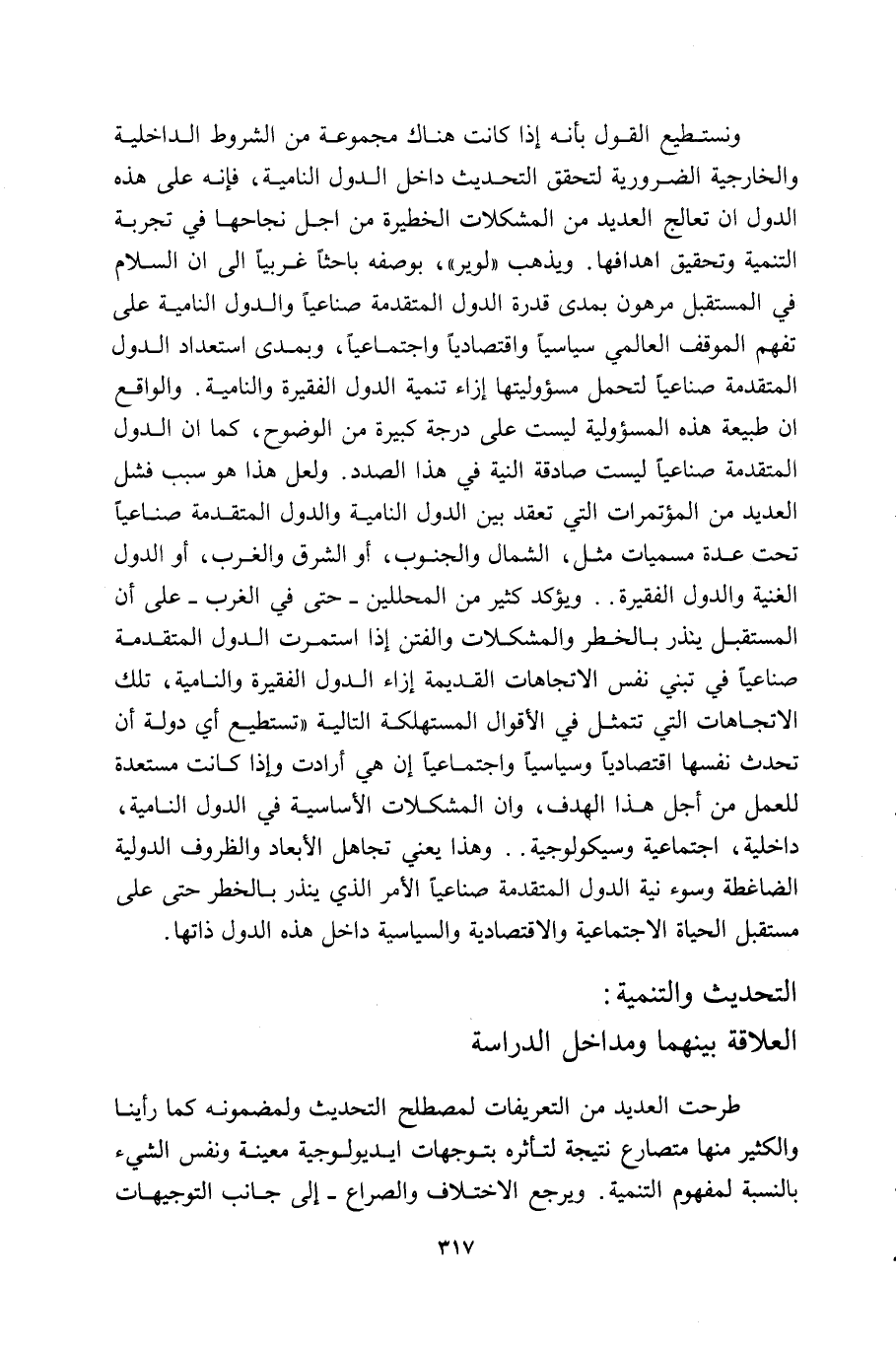 ونستطيع القول بأنه إذا كانت هناك مجموعة من الشروط الداخلية والخارجية الضرورية لتحقق التحديث داخل الدول النامية، فإنه على هذه الدول ان تعالج العديد من المشكلات الخطيرة من اجل نجاحها في تجربة التنمية وتحقيق اهدافها. ويذهب «لوير»، بوصفه باحثاً غربياً الى ان السلام في المستقبل مرهون بمدى قدرة الدول المتقدمة صناعياً والدول النامية على تفهم الموقف العالمي سياسياً واقتصادياً واجتماعياً، وبمدى استعداد الدول المتقدمة صناعياً لتحمل مسؤوليتها إزاء تنمية الدول الفقيرة والنامية. والواقع ان طبيعة هذه المسؤولية ليست على درجة كبيرة من الوضوح، كما ان الدول المتقدمة صناعياً ليست صادقة النية في هذا الصدد. ولعل هذا هو سبب فشل العديد من المؤتمرات التي تعقد بين الدول النامية والدول المتقدمة صناعياً تحت عدة مسميات مثل، الشمال والجنوب، أو الشرق والغرب، أو الدول الغنية والدول الفقيرة. . ويؤكد كثير من المحللين ـ حتى في الغرب ـ على أن المستقبل ينذر بالخطر والمشكلات والفتن إذا استمرت الدول المتقدمة صناعياً في تبني نفس الاتجاهات القديمة إزاء الدول الفقيرة والنامية، تلك الاتجاهات التي تتمثل في الأقوال المستهلكة التالية «تستطيع أي دولة أن تحدث نفسها اقتصادياً وسياسياً واجتماعياً إن هي أرادت وإذا كانت مستعدة للعمل من أجل هذا الهدف، وان المشكلات الأساسية في الدول النامية، داخلية، اجتماعية وسيكولوجية. . وهذا يعني تجاهل الأبعاد والظروف الدولية الضاغطة وسوء نية الدول المتقدمة صناعياً الأمر الذي ينذر بالخطر حتى على مستقبل الحياة الاجتماعية والاقتصادية والسياسية داخل هذه الدول ذاتها.

التحديث والتنمية:
العلاقة بينهما ومداخل الدراسة

طرحت العديد من التعريفات لمصطلح التحديث ولمضمونه كما رأينا والكثير منها متصارع نتيجة لتأثره بتوجهات ايديولوجية معينة ونفس الشيء بالنسبة لمفهوم التنمية. ويرجع الاختلاف والصراع ـ إلى جانب التوجيهات

٣١٧